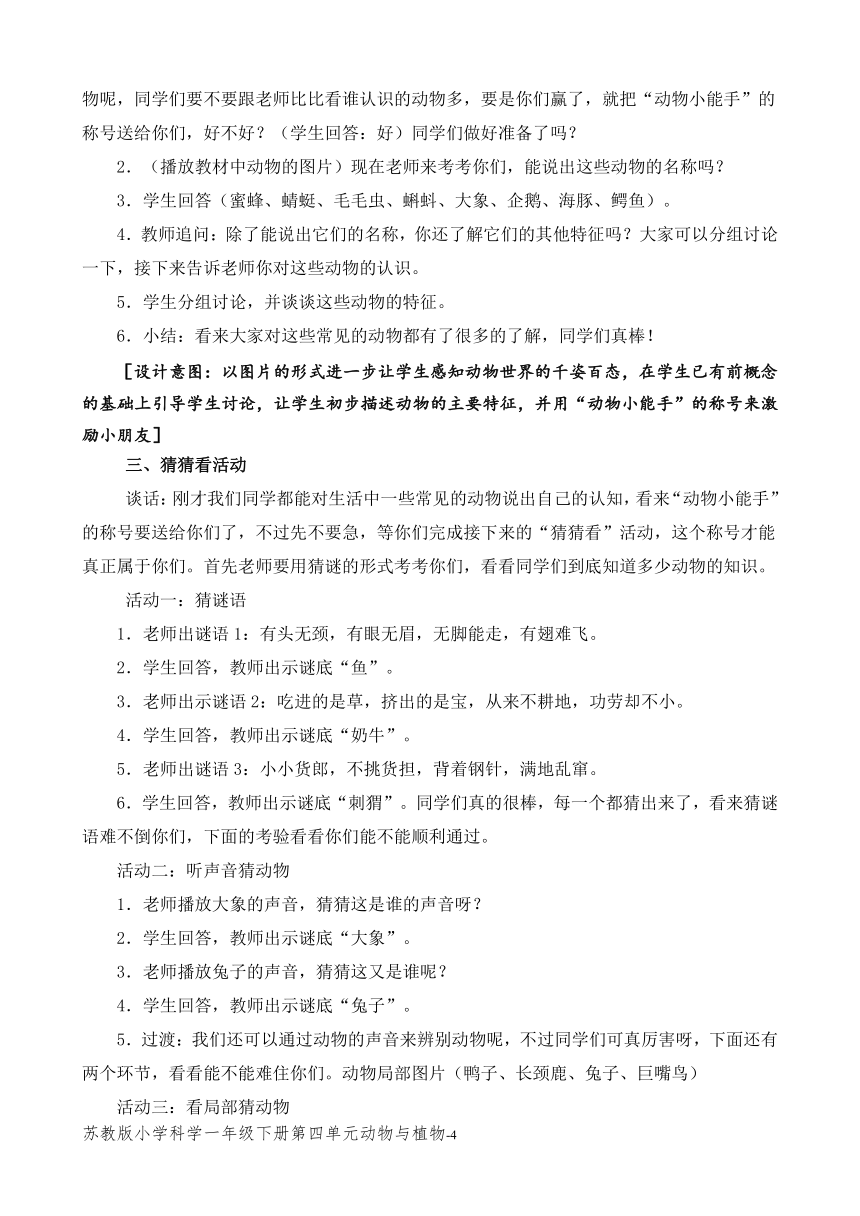 物呢，同学们要不要跟老师比比看谁认识的动物多，要是你们赢了，就把“动物小能手”的称号送给你们，好不好？（学生回答：好）同学们做好准备了吗？

2．（播放教材中动物的图片）现在老师来考考你们，能说出这些动物的名称吗？

3．学生回答（蜜蜂、蜻蜓、毛毛虫、蝌蚪、大象、企鹅、海豚、鳄鱼）。

4．教师追问：除了能说出它们的名称，你还了解它们的其他特征吗？大家可以分组讨论一下，接下来告诉老师你对这些动物的认识。

5．学生分组讨论，并谈谈这些动物的特征。

6．小结：看来大家对这些常见的动物都有了很多的了解，同学们真棒！

［设计意图：以图片的形式进一步让学生感知动物世界的千姿百态，在学生已有前概念的基础上引导学生讨论，让学生初步描述动物的主要特征，并用“动物小能手”的称号来激励小朋友］

三、猜猜看活动

谈话：刚才我们同学都能对生活中一些常见的动物说出自己的认知，看来“动物小能手”的称号要送给你们了，不过先不要急，等你们完成接下来的“猜猜看”活动，这个称号才能真正属于你们。首先老师要用猜谜的形式考考你们，看看同学们到底知道多少动物的知识。

活动一：猜谜语

1．老师出谜语 1：有头无颈，有眼无眉，无脚能走，有翅难飞。

2．学生回答，教师出示谜底“鱼”。

3．老师出示谜语 2：吃进的是草，挤出的是宝，从来不耕地，功劳却不小。

4．学生回答，教师出示谜底“奶牛”。

5．老师出谜语 3：小小货郎，不挑货担，背着钢针，满地乱窜。

6．学生回答，教师出示谜底“刺猬”。同学们真的很棒，每一个都猜出来了，看来猜谜语难不倒你们，下面的考验看看你们能不能顺利通过。

活动二：听声音猜动物

1．老师播放大象的声音，猜猜这是谁的声音呀？

2．学生回答，教师出示谜底“大象”。

3．老师播放兔子的声音，猜猜这又是谁呢？

4．学生回答，教师出示谜底“兔子”。

5．过渡：我们还可以通过动物的声音来辨别动物呢，不过同学们可真厉害呀，下面还有两个环节，看看能不能难住你们。动物局部图片（鸭子、长颈鹿、兔子、巨嘴鸟）

活动三：看局部猜动物

苏教版小学科学一年级下册第四单元动物与植物-4